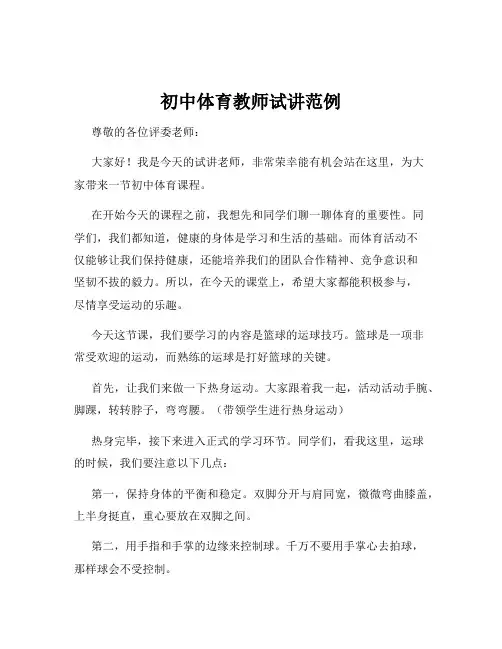 初中体育教师试讲范例

尊敬的各位评委老师：

大家好！我是今天的试讲老师，非常荣幸能有机会站在这里，为大家带来一节初中体育课程。

在开始今天的课程之前，我想先和同学们聊一聊体育的重要性。同学们，我们都知道，健康的身体是学习和生活的基础。而体育活动不仅能够让我们保持健康，还能培养我们的团队合作精神、竞争意识和坚韧不拔的毅力。所以，在今天的课堂上，希望大家都能积极参与，尽情享受运动的乐趣。

今天这节课，我们要学习的内容是篮球的运球技巧。篮球是一项非常受欢迎的运动，而熟练的运球是打好篮球的关键。

首先，让我们来做一下热身运动。大家跟着我一起，活动活动手腕、脚踝，转转脖子，弯弯腰。（带领学生进行热身运动）

热身完毕，接下来进入正式的学习环节。同学们，看我这里，运球的时候，我们要注意以下几点：

第一，保持身体的平衡和稳定。双脚分开与肩同宽，微微弯曲膝盖，上半身挺直，重心要放在双脚之间。

第二，用手指和手掌的边缘来控制球。千万不要用手掌心去拍球，那样球会不受控制。